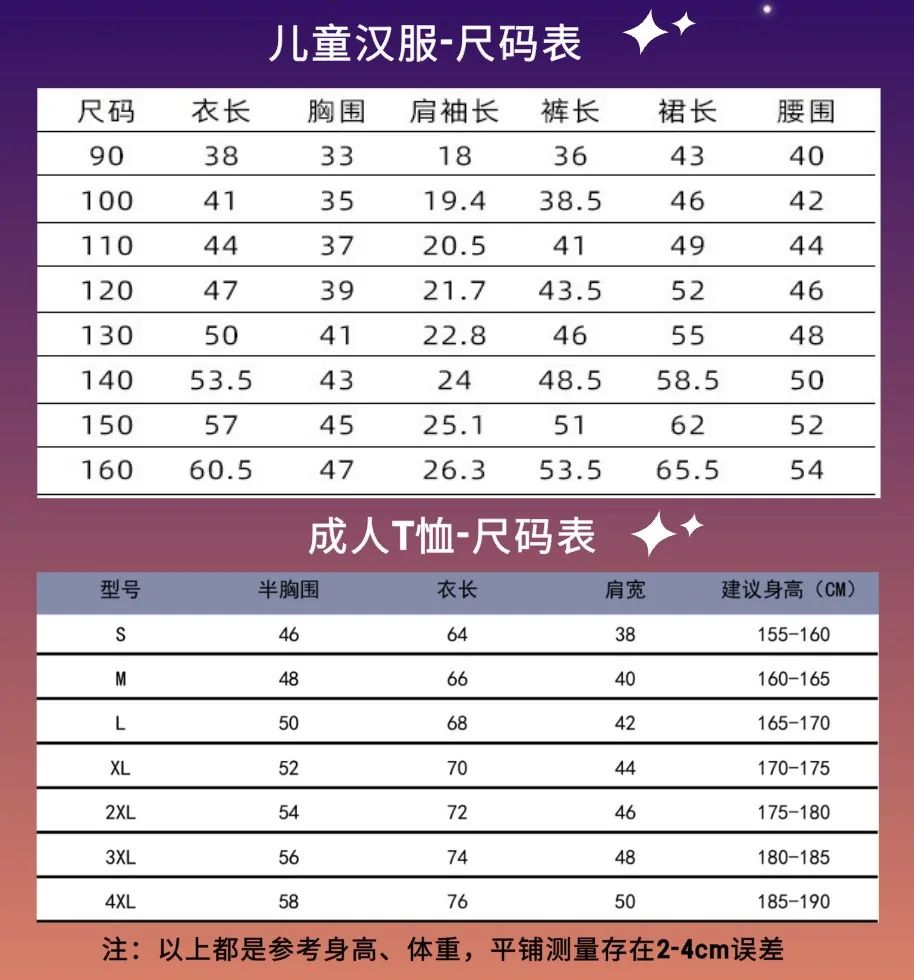 儿童汉服-尺码表

| 尺码 | 衣长 | 胸围 | 肩袖长 | 裤长 | 裙长 | 腰围 |
|---|---|---|---|---|---|---|
| 90 | 38 | 33 | 18 | 36 | 43 | 40 |
| 100 | 41 | 35 | 19.4 | 38.5 | 46 | 42 |
| 110 | 44 | 37 | 20.5 | 41 | 49 | 44 |
| 120 | 47 | 39 | 21.7 | 43.5 | 52 | 46 |
| 130 | 50 | 41 | 22.8 | 46 | 55 | 48 |
| 140 | 53.5 | 43 | 24 | 48.5 | 58.5 | 50 |
| 150 | 57 | 45 | 25.1 | 51 | 62 | 52 |
| 160 | 60.5 | 47 | 26.3 | 53.5 | 65.5 | 54 |

成人T恤-尺码表

| 型号 | 半胸围 | 衣长 | 肩宽 | 建议身高（CM） |
|---|---|---|---|---|
| S | 46 | 64 | 38 | 155-160 |
| M | 48 | 66 | 40 | 160-165 |
| L | 50 | 68 | 42 | 165-170 |
| XL | 52 | 70 | 44 | 170-175 |
| 2XL | 54 | 72 | 46 | 175-180 |
| 3XL | 56 | 74 | 48 | 180-185 |
| 4XL | 58 | 76 | 50 | 185-190 |

注：以上都是参考身高、体重，平铺测量存在2-4cm误差